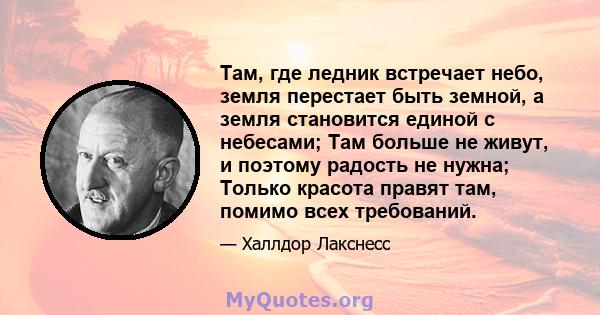 Там, где ледник встречает небо, земля перестает быть земной, а земля становится единой с небесами; Там больше не живут, и поэтому радость не нужна; Только красота правят там, помимо всех требований.

— Халлдор Лакснесс

MyQuotes.org